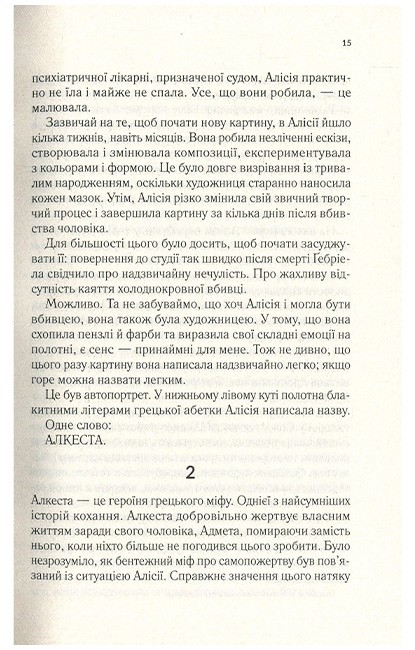 15

психіатричної лікарні, призначеної судом, Алісія практично не їла і майже не спала. Усе, що вони робила, — це малювала.

Зазвичай на те, щоб почати нову картину, в Алісії йшло кілька тижнів, навіть місяців. Вона робила незліченні ескізи, створювала і змінювала композиції, експериментувала з кольорами і формою. Це було довге визрівання із тривалим народженням, оскільки художниця старанно наносила кожен мазок. Утім, Алісія різко змінила свій звичний творчий процес і завершила картину за кілька днів після вбивства чоловіка.

Для більшості цього було досить, щоб почати засуджувати її: повернення до студії так швидко після смерті Гебріела свідчило про надзвичайну нечулість. Про жахливу відсутність каяття холоднокровної вбивці.

Можливо. Та не забуваймо, що хоч Алісія і могла бути вбивцею, вона також була художницею. У тому, що вона схопила пензлі й фарби та виразила свої складні емоції на полотні, є сенс — принаймні для мене. Тож не дивно, що цього разу картину вона написала надзвичайно легко; якщо горе можна назвати легким.

Це був автопортрет. У нижньому лівому куті полотна блакитними літерами грецької абетки Алісія написала назву.

Одне слово:

АЛКЕСТА.

2

Алкеста — це героїня грецького міфу. Однієї з найсумніших історій кохання. Алкеста добровільно жертвує власним життям заради свого чоловіка, Адмета, помираючи замість нього, коли ніхто більше не погодився цього зробити. Було незрозуміло, як бентежний міф про самопожертву був пов'язаний із ситуацією Алісії. Справжнє значення цього натяку